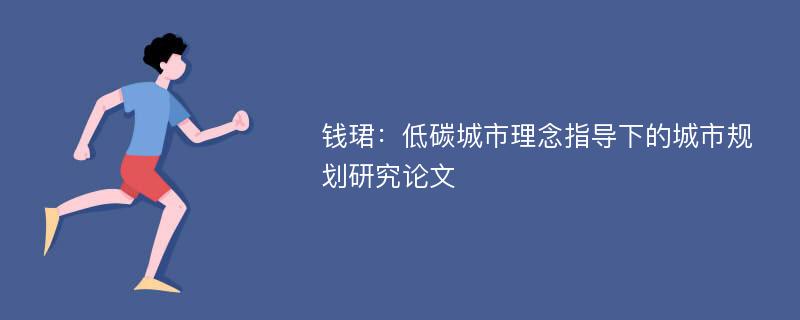 钱珺：低碳城市理念指导下的城市规划研究论文